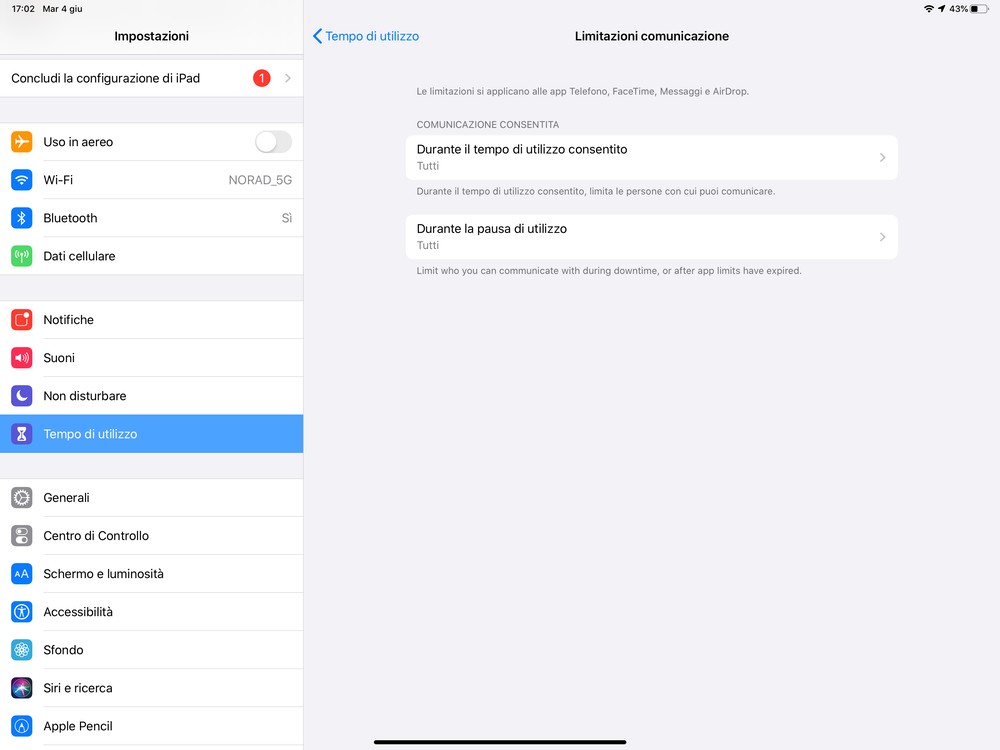 17:02 Mar 4 giu

43%

Impostazioni

Concludi la configurazione di iPad 1

Uso in aereo

Wi-Fi NORAD_5G

Bluetooth Sì

Dati cellulare

Notifiche

Suoni

Non disturbare

Tempo di utilizzo

Generali

Centro di Controllo

Schermo e luminosità

Accessibilità

Sfondo

Siri e ricerca

Apple Pencil

Tempo di utilizzo

Limitazioni comunicazione

Le limitazioni si applicano alle app Telefono, FaceTime, Messaggi e AirDrop.

COMUNICAZIONE CONSENTITA

Durante il tempo di utilizzo consentito
Tutti

Durante il tempo di utilizzo consentito, limita le persone con cui puoi comunicare.

Durante la pausa di utilizzo
Tutti

Limit who you can communicate with during downtime, or after app limits have expired.